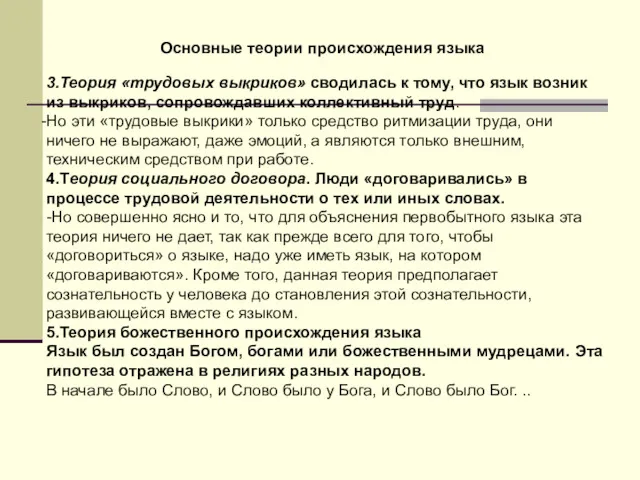 Основные теории происхождения языка

3.Теория «трудовых выкриков» сводилась к тому, что язык возник из выкриков, сопровождавших коллективный труд.
-Но эти «трудовые выкрики» только средство ритмизации труда, они ничего не выражают, даже эмоций, а являются только внешним, техническим средством при работе.
4.Теория социального договора. Люди «договаривались» в процессе трудовой деятельности о тех или иных словах.
-Но совершенно ясно и то, что для объяснения первобытного языка эта теория ничего не дает, так как прежде всего для того, чтобы «договориться» о языке, надо уже иметь язык, на котором «договариваются». Кроме того, данная теория предполагает сознательность у человека до становления этой сознательности, развивающейся вместе с языком.
5.Теория божественного происхождения языка
Язык был создан Богом, богами или божественными мудрецами. Эта гипотеза отражена в религиях разных народов.
В начале было Слово, и Слово было у Бога, и Слово было Бог. ..